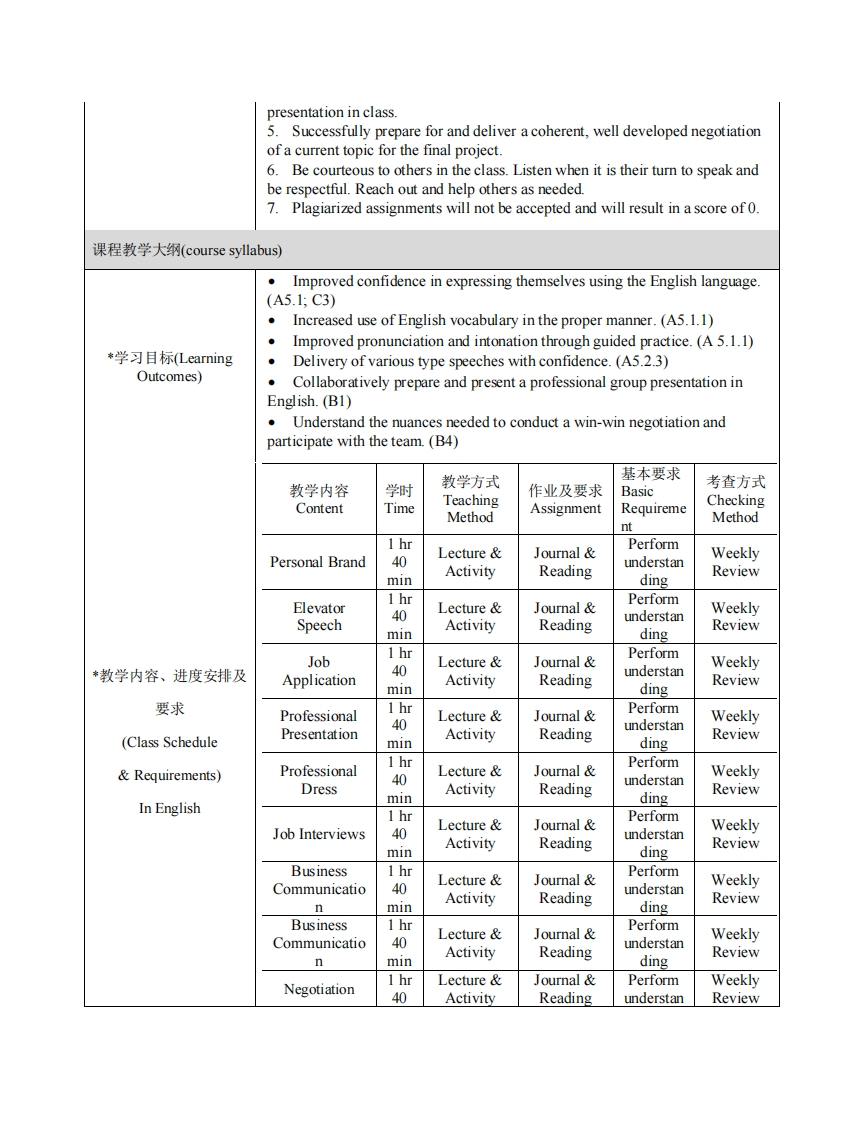 presentation in class.
5. Successfully prepare for and deliver a coherent, well developed negotiation of a current topic for the final project.
6. Be courteous to others in the class. Listen when it is their turn to speak and be respectful. Reach out and help others as needed.
7. Plagiarized assignments will not be accepted and will result in a score of 0.

课程教学大纲(course syllabus)

*学习目标(Learning Outcomes)

• Improved confidence in expressing themselves using the English language. (A5.1; C3)
• Increased use of English vocabulary in the proper manner. (A5.1.1)
• Improved pronunciation and intonation through guided practice. (A 5.1.1)
• Delivery of various type speeches with confidence. (A5.2.3)
• Collaboratively prepare and present a professional group presentation in English. (B1)
• Understand the nuances needed to conduct a win-win negotiation and participate with the team. (B4)

*教学内容、进度安排及要求

(Class Schedule

& Requirements)

In English

| 教学内容 Content | 学时 Time | 教学方式 Teaching Method | 作业及要求 Assignment | 基本要求 Basic Requirement | 考查方式 Checking Method |
|---|---|---|---|---|---|
| Personal Brand | 1 hr 40 min | Lecture & Activity | Journal & Reading | Perform understanding | Weekly Review |
| Elevator Speech | 1 hr 40 min | Lecture & Activity | Journal & Reading | Perform understanding | Weekly Review |
| Job Application | 1 hr 40 min | Lecture & Activity | Journal & Reading | Perform understanding | Weekly Review |
| Professional Presentation | 1 hr 40 min | Lecture & Activity | Journal & Reading | Perform understanding | Weekly Review |
| Professional Dress | 1 hr 40 min | Lecture & Activity | Journal & Reading | Perform understanding | Weekly Review |
| Job Interviews | 1 hr 40 min | Lecture & Activity | Journal & Reading | Perform understanding | Weekly Review |
| Business Communication | 1 hr 40 min | Lecture & Activity | Journal & Reading | Perform understanding | Weekly Review |
| Business Communication | 1 hr 40 min | Lecture & Activity | Journal & Reading | Perform understanding | Weekly Review |
| Negotiation | 1 hr 40 | Lecture & Activity | Journal & Reading | Perform understan | Weekly Review |